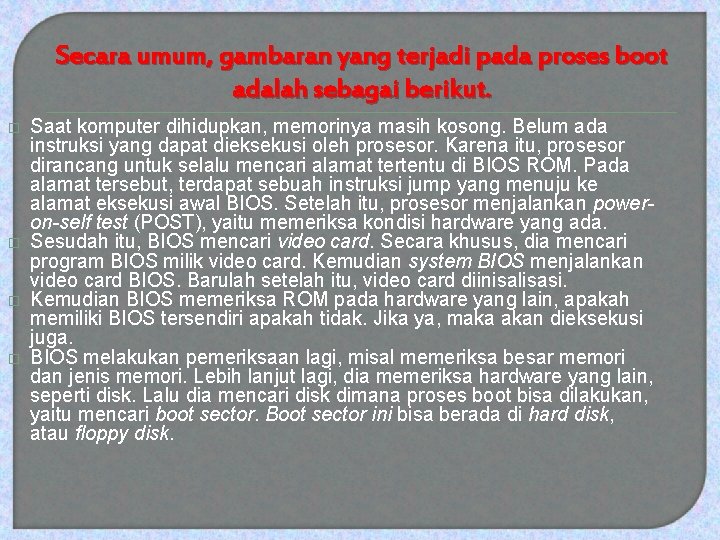 Secara umum, gambaran yang terjadi pada proses boot adalah sebagai berikut.

Saat komputer dihidupkan, memorinya masih kosong. Belum ada instruksi yang dapat dieksekusi oleh prosesor. Karena itu, prosesor dirancang untuk selalu mencari alamat tertentu di BIOS ROM. Pada alamat tersebut, terdapat sebuah instruksi jump yang menuju ke alamat eksekusi awal BIOS. Setelah itu, prosesor menjalankan power-on-self test (POST), yaitu memeriksa kondisi hardware yang ada.

Sesudah itu, BIOS mencari video card. Secara khusus, dia mencari program BIOS milik video card. Kemudian system BIOS menjalankan video card BIOS. Barulah setelah itu, video card diinisalisasi.

Kemudian BIOS memeriksa ROM pada hardware yang lain, apakah memiliki BIOS tersendiri apakah tidak. Jika ya, maka akan dieksekusi juga.

BIOS melakukan pemeriksaan lagi, misal memeriksa besar memori dan jenis memori. Lebih lanjut lagi, dia memeriksa hardware yang lain, seperti disk. Lalu dia mencari disk dimana proses boot bisa dilakukan, yaitu mencari boot sector. Boot sector ini bisa berada di hard disk, atau floppy disk.